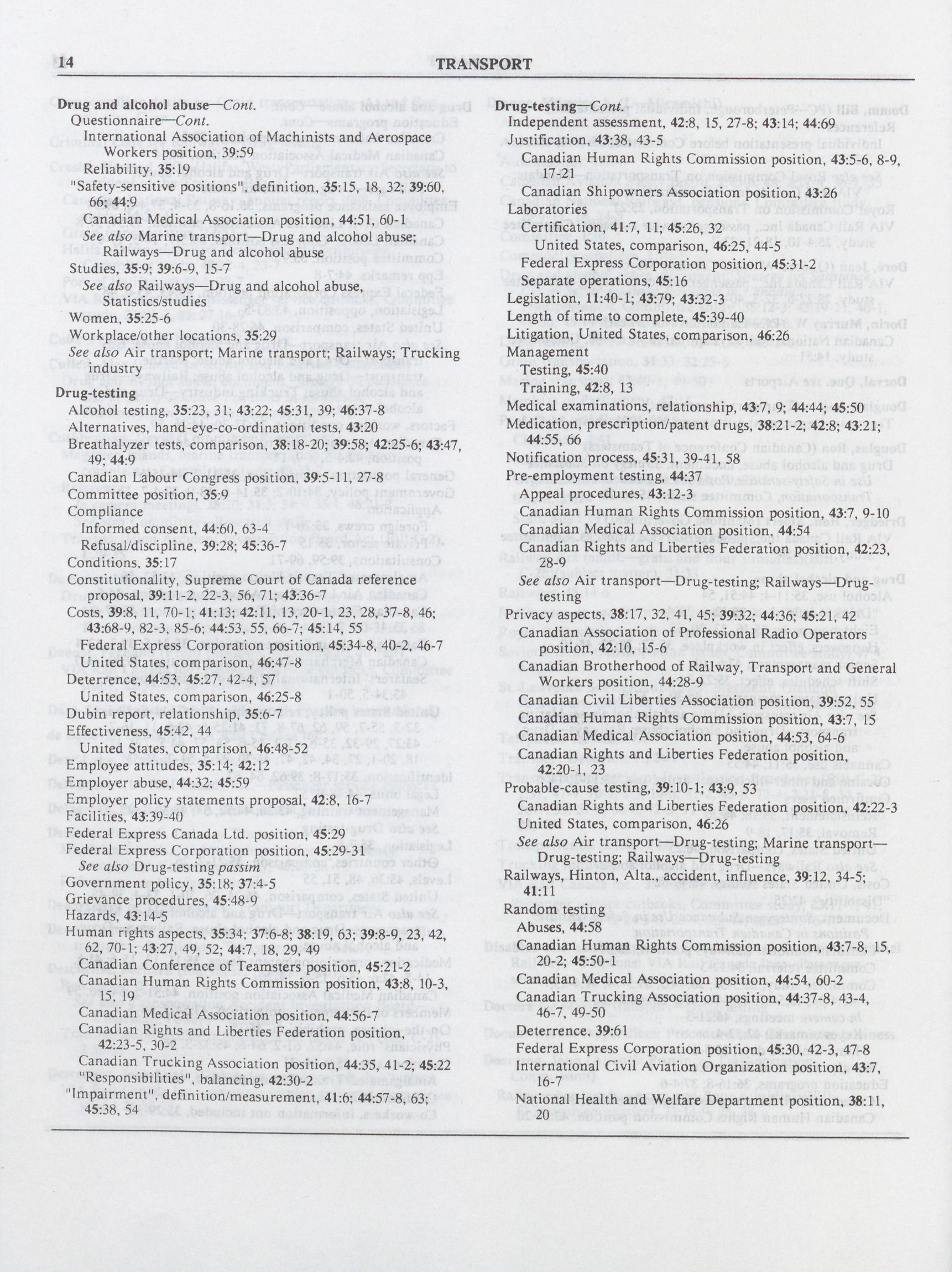 14 TRANSPORT

Drug and alcohol abuse—Cont.
Questionnaire—Cont.
International Association of Machinists and Aerospace Workers position, 39:59
Reliability, 35:19
"Safety-sensitive positions", definition, 35:15, 18, 32; 39:60, 66; 44:9
Canadian Medical Association position, 44:51, 60-1
See also Marine transport—Drug and alcohol abuse; Railways—Drug and alcohol abuse
Studies, 35:9; 39:6-9, 15-7
See also Railways—Drug and alcohol abuse, Statistics/studies
Women, 35:25-6
Workplace/other locations, 35:29
See also Air transport; Marine transport; Railways; Trucking industry

Drug-testing
Alcohol testing, 35:23, 31; 43:22; 45:31, 39; 46:37-8
Alternatives, hand-eye-co-ordination tests, 43:20
Breathalyzer tests, comparison, 38:18-20; 39:58; 42:25-6; 43:47, 49; 44:9
Canadian Labour Congress position, 39:5-11, 27-8
Committee position, 35:9
Compliance
Informed consent, 44:60, 63-4
Refusal/discipline, 39:28; 45:36-7
Conditions, 35:17
Constitutionality, Supreme Court of Canada reference proposal, 39:11-2, 22-3, 56, 71; 43:36-7
Costs, 39:8, 11, 70-1; 41:13; 42:11, 13, 20-1, 23, 28, 37-8, 46; 43:68-9, 82-3, 85-6; 44:53, 55, 66-7; 45:14, 55
Federal Express Corporation position, 45:34-8, 40-2, 46-7
United States, comparison, 46:47-8
Deterrence, 44:53, 45:27, 42-4, 57
United States, comparison, 46:25-8
Dubin report, relationship, 35:6-7
Effectiveness, 45:42, 44
United States, comparison, 46:48-52
Employee attitudes, 35:14; 42:12
Employer abuse, 44:32; 45:59
Employer policy statements proposal, 42:8, 16-7
Facilities, 43:39-40
Federal Express Canada Ltd. position, 45:29
Federal Express Corporation position, 45:29-31
See also Drug-testing passim
Government policy, 35:18; 37:4-5
Grievance procedures, 45:48-9
Hazards, 43:14-5
Human rights aspects, 35:34; 37:6-8; 38:19, 63; 39:8-9, 23, 42, 62, 70-1; 43:27, 49, 52; 44:7, 18, 29, 49
Canadian Conference of Teamsters position, 45:21-2
Canadian Human Rights Commission position, 43:8, 10-3, 15, 19
Canadian Medical Association position, 44:56-7
Canadian Rights and Liberties Federation position, 42:23-5, 30-2
Canadian Trucking Association position, 44:35, 41-2; 45:22
"Responsibilities", balancing, 42:30-2
"Impairment", definition/measurement, 41:6; 44:57-8, 63; 45:38, 54

Drug-testing—Cont.
Independent assessment, 42:8, 15, 27-8; 43:14; 44:69
Justification, 43:38, 43-5
Canadian Human Rights Commission position, 43:5-6, 8-9, 17-21
Canadian Shipowners Association position, 43:26
Laboratories
Certification, 41:7, 11; 45:26, 32
United States, comparison, 46:25, 44-5
Federal Express Corporation position, 45:31-2
Separate operations, 45:16
Legislation, 11:40-1; 43:79; 43:32-3
Length of time to complete, 45:39-40
Litigation, United States, comparison, 46:26
Management
Testing, 45:40
Training, 42:8, 13
Medical examinations, relationship, 43:7, 9; 44:44; 45:50
Medication, prescription/patent drugs, 38:21-2; 42:8; 43:21; 44:55, 66
Notification process, 45:31, 39-41, 58
Pre-employment testing, 44:37
Appeal procedures, 43:12-3
Canadian Human Rights Commission position, 43:7, 9-10
Canadian Medical Association position, 44:54
Canadian Rights and Liberties Federation position, 42:23, 28-9
See also Air transport—Drug-testing; Railways—Drug-testing
Privacy aspects, 38:17, 32, 41, 45; 39:32; 44:36; 45:21, 42
Canadian Association of Professional Radio Operators position, 42:10, 15-6
Canadian Brotherhood of Railway, Transport and General Workers position, 44:28-9
Canadian Civil Liberties Association position, 39:52, 55
Canadian Human Rights Commission position, 43:7, 15
Canadian Medical Association position, 44:53, 64-6
Canadian Rights and Liberties Federation position, 42:20-1, 23
Probable-cause testing, 39:10-1; 43:9, 53
Canadian Rights and Liberties Federation position, 42:22-3
United States, comparison, 46:26
See also Air transport—Drug-testing; Marine transport—Drug-testing; Railways—Drug-testing
Railways, Hinton, Alta., accident, influence, 39:12, 34-5; 41:11
Random testing
Abuses, 44:58
Canadian Human Rights Commission position, 43:7-8, 15, 20-2; 45:50-1
Canadian Medical Association position, 44:54, 60-2
Canadian Trucking Association position, 44:37-8, 43-4, 46-7, 49-50
Deterrence, 39:61
Federal Express Corporation position, 45:30, 42-3, 47-8
International Civil Aviation Organization position, 43:7, 16-7
National Health and Welfare Department position, 38:11, 20